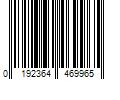 0 192364 469965